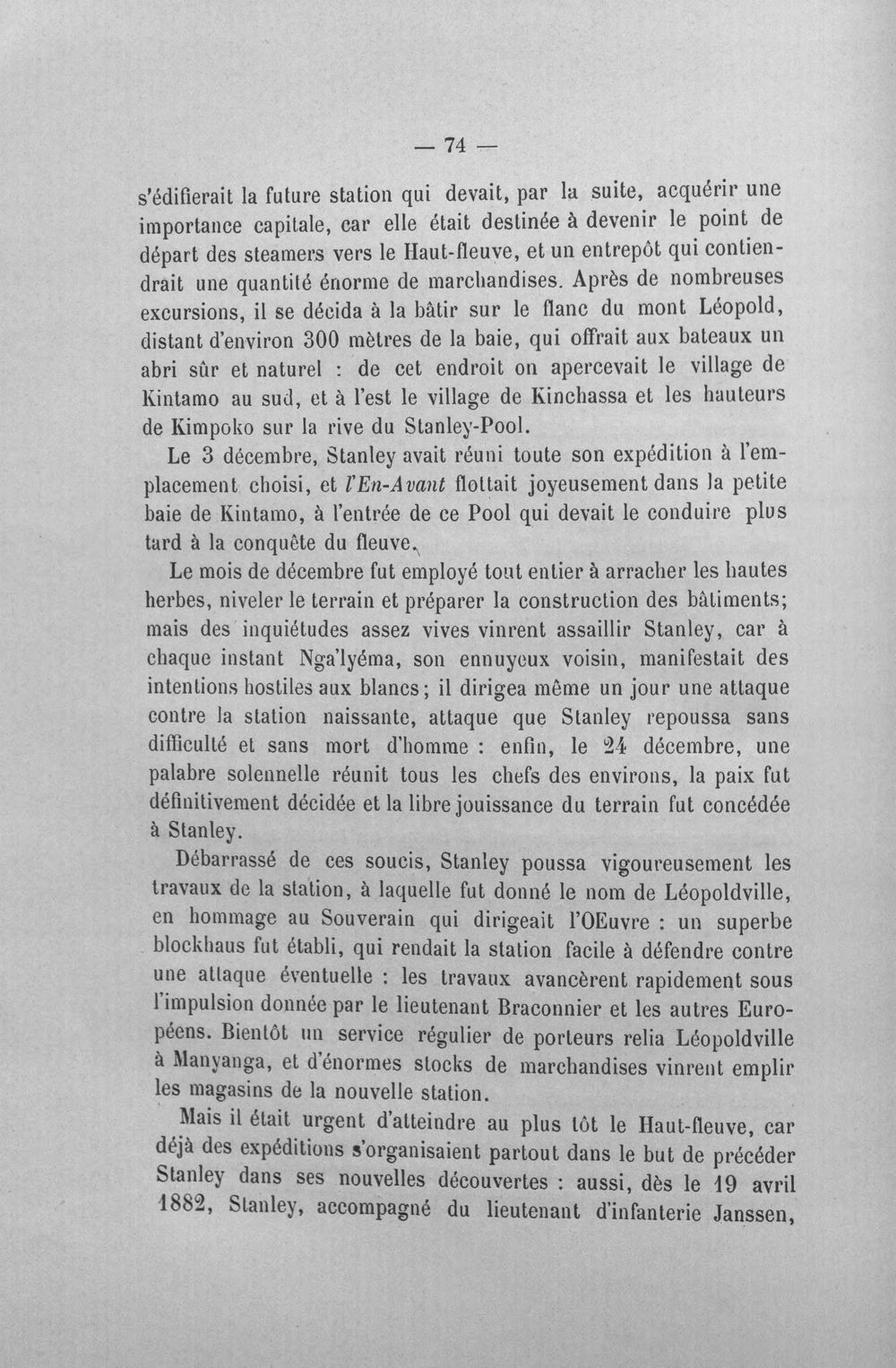 — 74 —

s'édifierait la future station qui devait, par la suite, acquérir une importance capitale, car elle était destinée à devenir le point de départ des steamers vers le Haut-fleuve, et un entrepôt qui contiendrait une quantité énorme de marchandises. Après de nombreuses excursions, il se décida à la bâtir sur le flanc du mont Léopold, distant d'environ 300 mètres de la baie, qui offrait aux bateaux un abri sûr et naturel : de cet endroit on apercevait le village de Kintamo au sud, et à l'est le village de Kinchassa et les hauteurs de Kimpoko sur la rive du Stanley-Pool.

Le 3 décembre, Stanley avait réuni toute son expédition à l'emplacement choisi, et l'En-Avant flottait joyeusement dans la petite baie de Kintamo, à l'entrée de ce Pool qui devait le conduire plus tard à la conquête du fleuve.

Le mois de décembre fut employé tout entier à arracher les hautes herbes, niveler le terrain et préparer la construction des bâtiments; mais des inquiétudes assez vives vinrent assaillir Stanley, car à chaque instant Nga'lyéma, son ennuyeux voisin, manifestait des intentions hostiles aux blancs; il dirigea même un jour une attaque contre la station naissante, attaque que Stanley repoussa sans difficulté et sans mort d'homme : enfin, le 24 décembre, une palabre solennelle réunit tous les chefs des environs, la paix fut définitivement décidée et la libre jouissance du terrain fut concédée à Stanley.

Débarrassé de ces soucis, Stanley poussa vigoureusement les travaux de la station, à laquelle fut donné le nom de Léopoldville, en hommage au Souverain qui dirigeait l'OEuvre : un superbe blockhaus fut établi, qui rendait la station facile à défendre contre une attaque éventuelle : les travaux avancèrent rapidement sous l'impulsion donnée par le lieutenant Braconnier et les autres Européens. Bientôt un service régulier de porteurs relia Léopoldville à Manyanga, et d'énormes stocks de marchandises vinrent emplir les magasins de la nouvelle station.

Mais il était urgent d'atteindre au plus tôt le Haut-fleuve, car déjà des expéditions s'organisaient partout dans le but de précéder Stanley dans ses nouvelles découvertes : aussi, dès le 19 avril 1882, Stanley, accompagné du lieutenant d'infanterie Janssen,